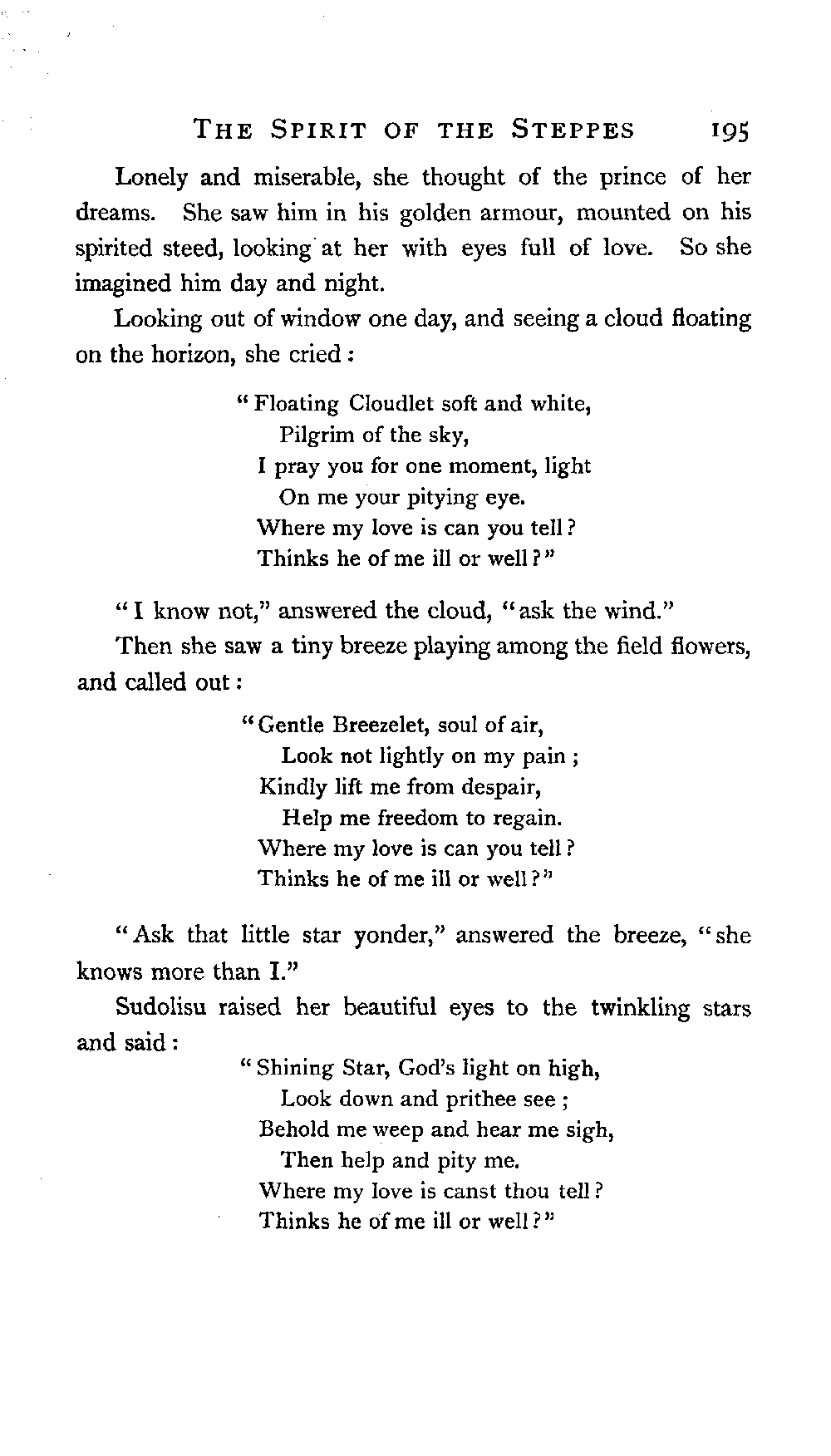 THE SPIRIT OF THE STEPPES 195

Lonely and miserable, she thought of the prince of her dreams. She saw him in his golden armour, mounted on his spirited steed, looking at her with eyes full of love. So she imagined him day and night.

Looking out of window one day, and seeing a cloud floating on the horizon, she cried:

"Floating Cloudlet soft and white,
Pilgrim of the sky,
I pray you for one moment, light
On me your pitying eye.
Where my love is can you tell?
Thinks he of me ill or well?"

"I know not," answered the cloud, "ask the wind."

Then she saw a tiny breeze playing among the field flowers, and called out:

"Gentle Breezelet, soul of air,
Look not lightly on my pain;
Kindly lift me from despair,
Help me freedom to regain.
Where my love is can you tell?
Thinks he of me ill or well?"

"Ask that little star yonder," answered the breeze, "she knows more than I."

Sudolisu raised her beautiful eyes to the twinkling stars and said:

"Shining Star, God's light on high,
Look down and prithee see;
Behold me weep and hear me sigh,
Then help and pity me.
Where my love is canst thou tell?
Thinks he of me ill or well?"